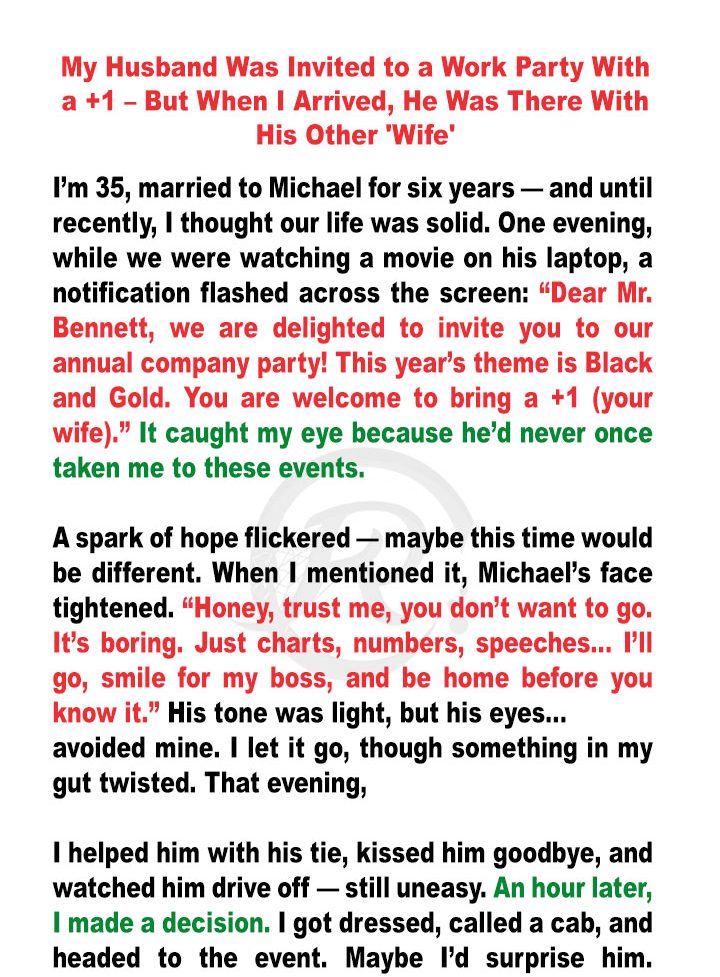 My Husband Was Invited to a Work Party With a +1 – But When I Arrived, He Was There With His Other 'Wife'

I'm 35, married to Michael for six years — and until recently, I thought our life was solid. One evening, while we were watching a movie on his laptop, a notification flashed across the screen: "Dear Mr. Bennett, we are delighted to invite you to our annual company party! This year's theme is Black and Gold. You are welcome to bring a +1 (your wife)." It caught my eye because he'd never once taken me to these events.

A spark of hope flickered — maybe this time would be different. When I mentioned it, Michael's face tightened. "Honey, trust me, you don't want to go. It's boring. Just charts, numbers, speeches... I'll go, smile for my boss, and be home before you know it." His tone was light, but his eyes... avoided mine. I let it go, though something in my gut twisted. That evening,

I helped him with his tie, kissed him goodbye, and watched him drive off — still uneasy. An hour later, I made a decision. I got dressed, called a cab, and headed to the event. Maybe I'd surprise him.